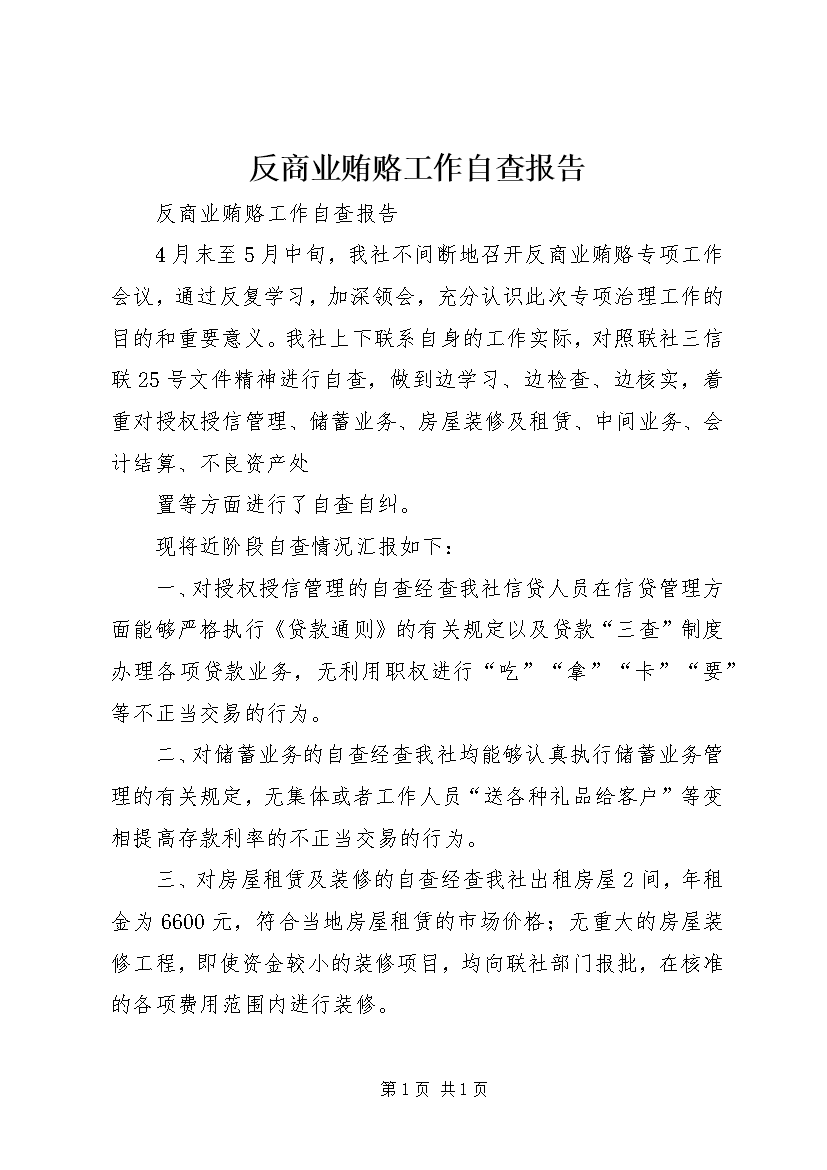 反商业贿赂工作自查报告

反商业贿赂工作自查报告

4月末至5月中旬，我社不间断地召开反商业贿赂专项工作会议，通过反复学习，加深领会，充分认识此次专项治理工作的目的和重要意义。我社上下联系自身的工作实际，对照联社三信联25号文件精神进行自查，做到边学习、边检查、边核实，着重对授权授信管理、储蓄业务、房屋装修及租赁、中间业务、会计结算、不良资产处

置等方面进行了自查自纠。

现将近阶段自查情况汇报如下：

一、对授权授信管理的自查经查我社信贷人员在信贷管理方面能够严格执行《贷款通则》的有关规定以及贷款“三查”制度办理各项贷款业务，无利用职权进行“吃”“拿”“卡”“要”等不正当交易的行为。

二、对储蓄业务的自查经查我社均能够认真执行储蓄业务管理的有关规定，无集体或者工作人员“送各种礼品给客户”等变相提高存款利率的不正当交易的行为。

三、对房屋租赁及装修的自查经查我社出租房屋2间，年租金为6600元，符合当地房屋租赁的市场价格；无重大的房屋装修工程，即使资金较小的装修项目，均向联社部门报批，在核准的各项费用范围内进行装修。

第1页 共1页